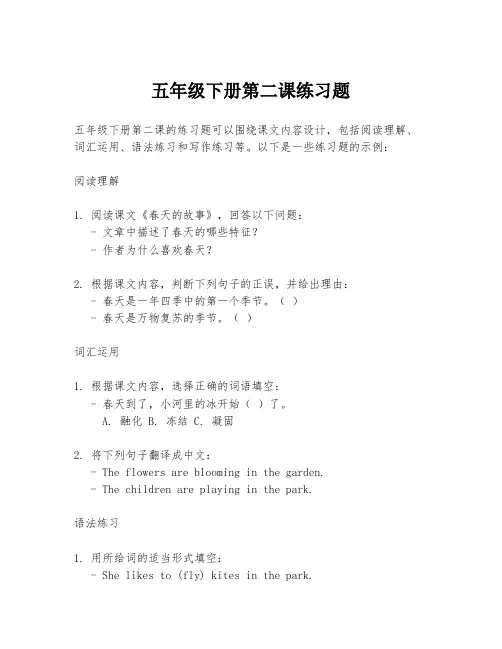 五年级下册第二课练习题

五年级下册第二课的练习题可以围绕课文内容设计，包括阅读理解、词汇运用、语法练习和写作练习等。以下是一些练习题的示例：

阅读理解

1. 阅读课文《春天的故事》，回答以下问题：
- 文章中描述了春天的哪些特征？
- 作者为什么喜欢春天？

2. 根据课文内容，判断下列句子的正误，并给出理由：
- 春天是一年四季中的第一个季节。（ ）
- 春天是万物复苏的季节。（ ）

词汇运用

1. 根据课文内容，选择正确的词语填空：
- 春天到了，小河里的冰开始（ ）了。
A. 融化 B. 冻结 C. 凝固

2. 将下列句子翻译成中文：
- The flowers are blooming in the garden.
- The children are playing in the park.

语法练习

1. 用所给词的适当形式填空：
- She likes to (fly) kites in the park.